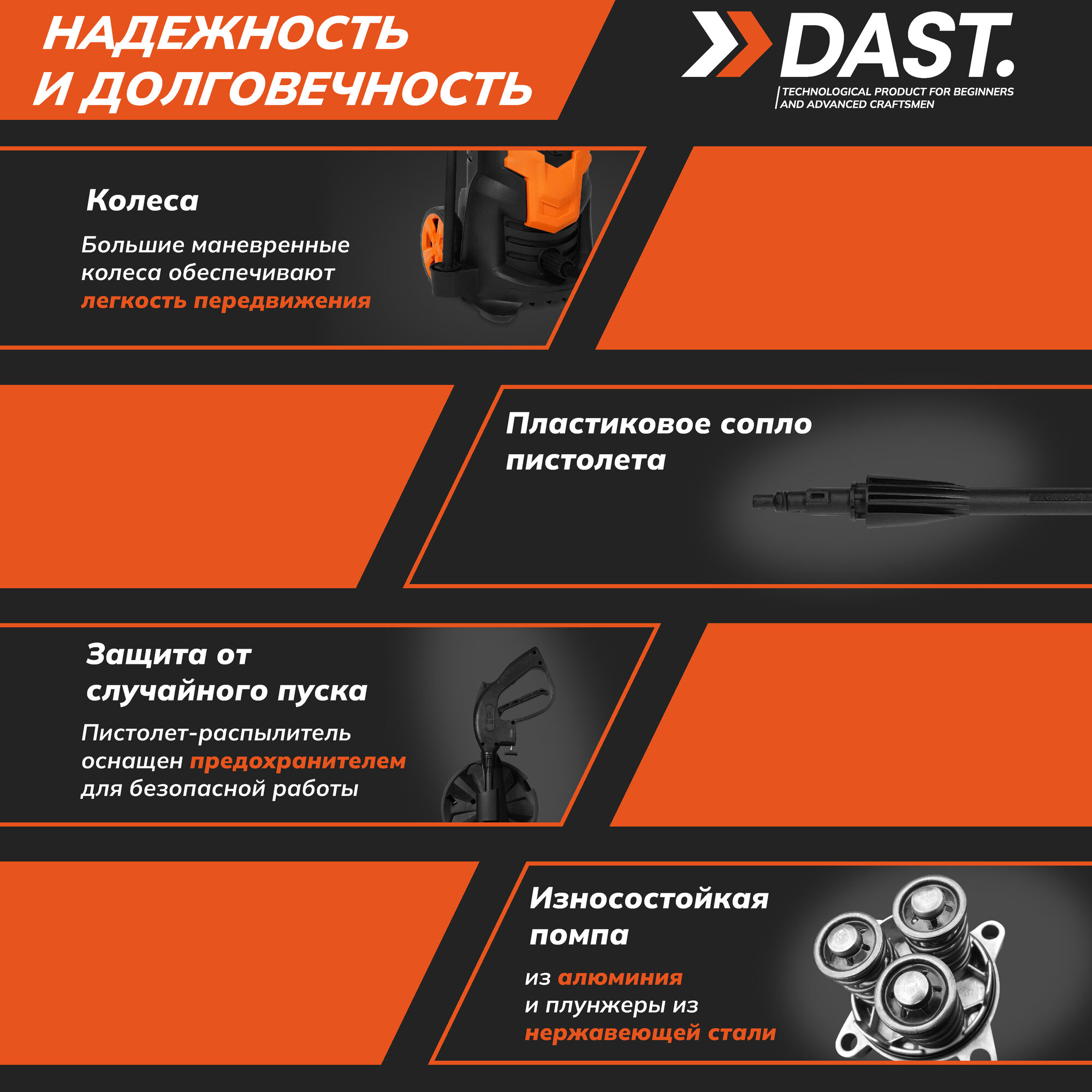 НАДЕЖНОСТЬ
И ДОЛГОВЕЧНОСТЬ

DAST.
TECHNOLOGICAL PRODUCT FOR BEGINNERS
AND ADVANCED CRAFTSMEN

Колеса

Большие маневренные колеса обеспечивают легкость передвижения

Пластиковое сопло пистолета

Защита от случайного пуска

Пистолет-распылитель оснащен предохранителем для безопасной работы

Износостойкая помпа

из алюминия и плунжеры из нержавеющей стали